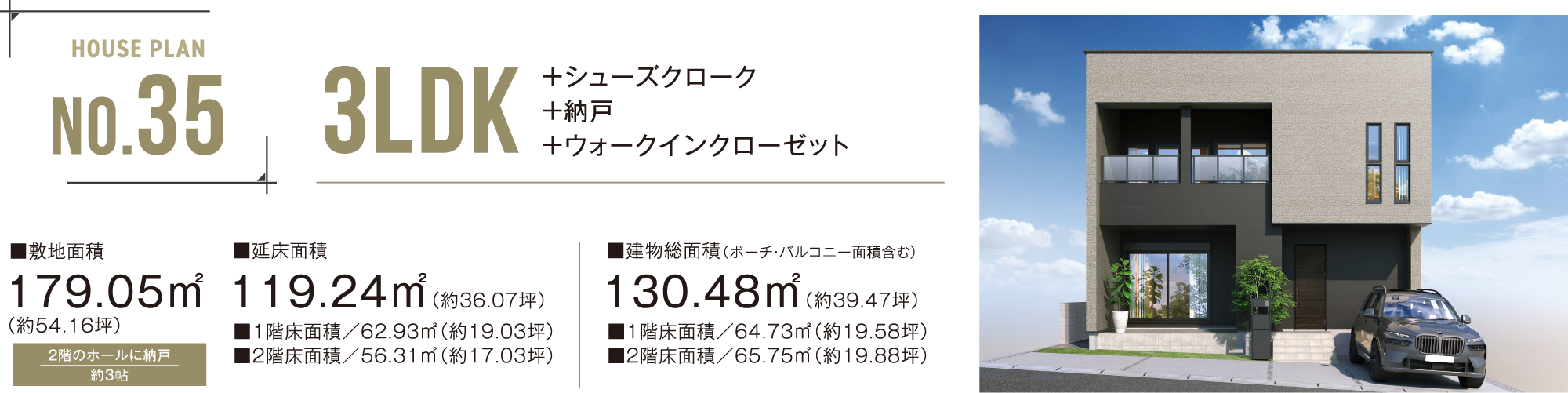 HOUSE PLAN
NO.35

3LDK
＋シューズクローク
＋納戸
＋ウォークインクローゼット

■敷地面積
179.05㎡
(約54.16坪)

2階のホールに納戸
約3帖

■延床面積
119.24㎡（約36.07坪）
■1階床面積／62.93㎡（約19.03坪）
■2階床面積／56.31㎡（約17.03坪）

■建物総面積（ポーチ･バルコニー面積含む）
130.48㎡（約39.47坪）
■1階床面積／64.73㎡（約19.58坪）
■2階床面積／65.75㎡（約19.88坪）